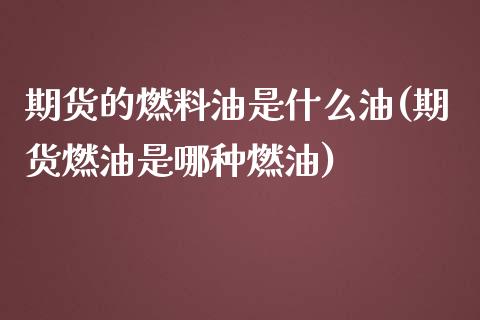 期货的燃料油是什么油(期货燃油是哪种燃油)